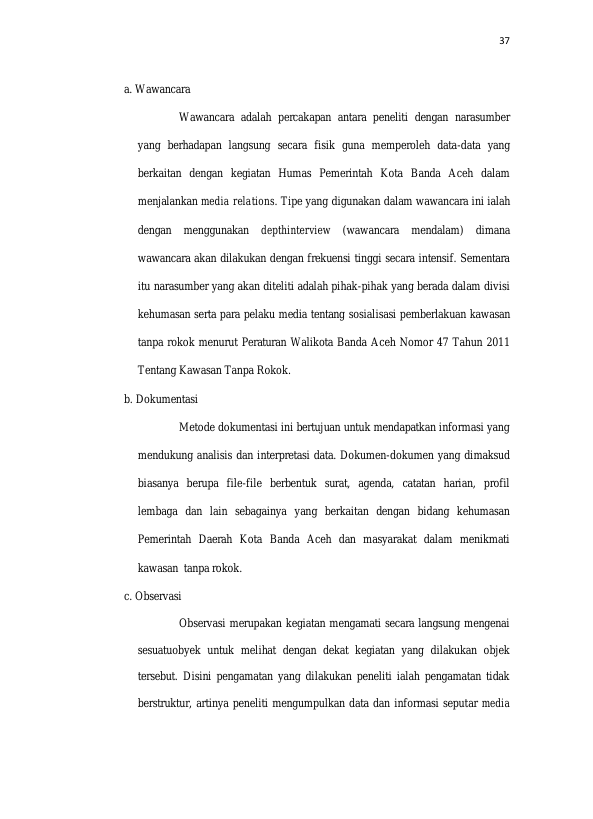 37

a. Wawancara

Wawancara adalah percakapan antara peneliti dengan narasumber yang berhadapan langsung secara fisik guna memperoleh data-data yang berkaitan dengan kegiatan Humas Pemerintah Kota Banda Aceh dalam menjalankan media relations. Tipe yang digunakan dalam wawancara ini ialah dengan menggunakan depthinterview (wawancara mendalam) dimana wawancara akan dilakukan dengan frekuensi tinggi secara intensif. Sementara itu narasumber yang akan diteliti adalah pihak-pihak yang berada dalam divisi kehumasan serta para pelaku media tentang sosialisasi pemberlakuan kawasan tanpa rokok menurut Peraturan Walikota Banda Aceh Nomor 47 Tahun 2011 Tentang Kawasan Tanpa Rokok.

b. Dokumentasi

Metode dokumentasi ini bertujuan untuk mendapatkan informasi yang mendukung analisis dan interpretasi data. Dokumen-dokumen yang dimaksud biasanya berupa file-file berbentuk surat, agenda, catatan harian, profil lembaga dan lain sebagainya yang berkaitan dengan bidang kehumasan Pemerintah Daerah Kota Banda Aceh dan masyarakat dalam menikmati kawasan tanpa rokok.

c. Observasi

Observasi merupakan kegiatan mengamati secara langsung mengenai sesuatuobyek untuk melihat dengan dekat kegiatan yang dilakukan objek tersebut. Disini pengamatan yang dilakukan peneliti ialah pengamatan tidak berstruktur, artinya peneliti mengumpulkan data dan informasi seputar media